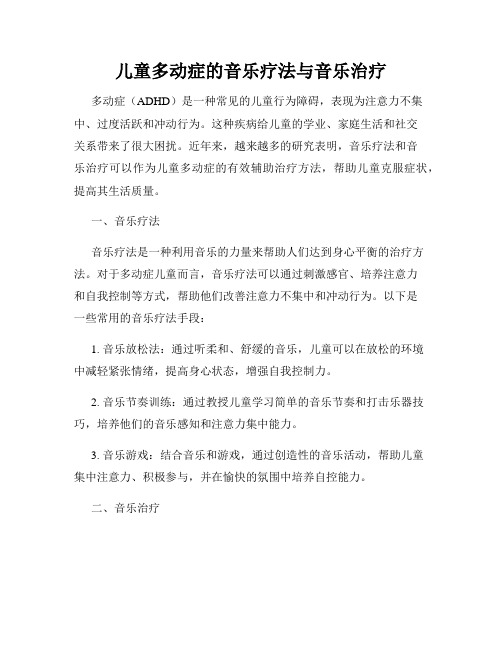 儿童多动症的音乐疗法与音乐治疗

多动症（ADHD）是一种常见的儿童行为障碍，表现为注意力不集中、过度活跃和冲动行为。这种疾病给儿童的学业、家庭生活和社交关系带来了很大困扰。近年来，越来越多的研究表明，音乐疗法和音乐治疗可以作为儿童多动症的有效辅助治疗方法，帮助儿童克服症状，提高其生活质量。

一、音乐疗法

音乐疗法是一种利用音乐的力量来帮助人们达到身心平衡的治疗方法。对于多动症儿童而言，音乐疗法可以通过刺激感官、培养注意力和自我控制等方式，帮助他们改善注意力不集中和冲动行为。以下是一些常用的音乐疗法手段：

1. 音乐放松法：通过听柔和、舒缓的音乐，儿童可以在放松的环境中减轻紧张情绪，提高身心状态，增强自我控制力。

2. 音乐节奏训练：通过教授儿童学习简单的音乐节奏和打击乐器技巧，培养他们的音乐感知和注意力集中能力。

3. 音乐游戏：结合音乐和游戏，通过创造性的音乐活动，帮助儿童集中注意力、积极参与，并在愉快的氛围中培养自控能力。

二、音乐治疗